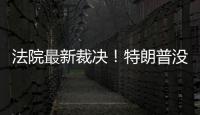 法院最新裁决！特朗普没